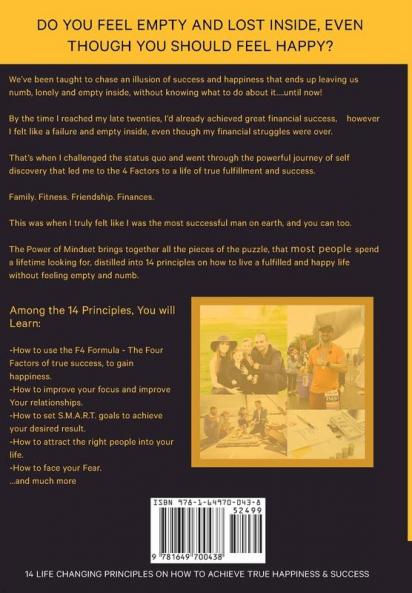 DO YOU FEEL EMPTY AND LOST INSIDE, EVEN THOUGH YOU SHOULD FEEL HAPPY?

We've been taught to chase an illusion of success and happiness that ends up leaving us numb, lonely and empty inside, without knowing what to do about it....until now!

By the time I reached my late twenties, I'd already achieved great financial success, however I felt like a failure and empty inside, even though my financial struggles were over.

That's when I challenged the status quo and went through the powerful journey of self discovery that led me to the 4 Factors to a life of true fulfillment and success.

Family. Fitness. Friendship. Finances.

This was when I truly felt like I was the most successful man on earth, and you can too.

The Power of Mindset brings together all the pieces of the puzzle, that most people spend a lifetime looking for, distilled into 14 principles on how to live a fulfilled and happy life without feeling empty and numb.

Among the 14 Principles, You will Learn:

-How to use the F4 Formula - The Four Factors of true success, to gain happiness.
-How to improve your focus and improve Your relationships.
-How to set S.M.A.R.T. goals to achieve your desired result.
-How to attract the right people into your life.
-How to face your Fear.
...and much more

ISBN 978-1-64970-043-8
52499
9 781649 700438

14 LIFE CHANGING PRINCIPLES ON HOW TO ACHIEVE TRUE HAPPINESS & SUCCESS